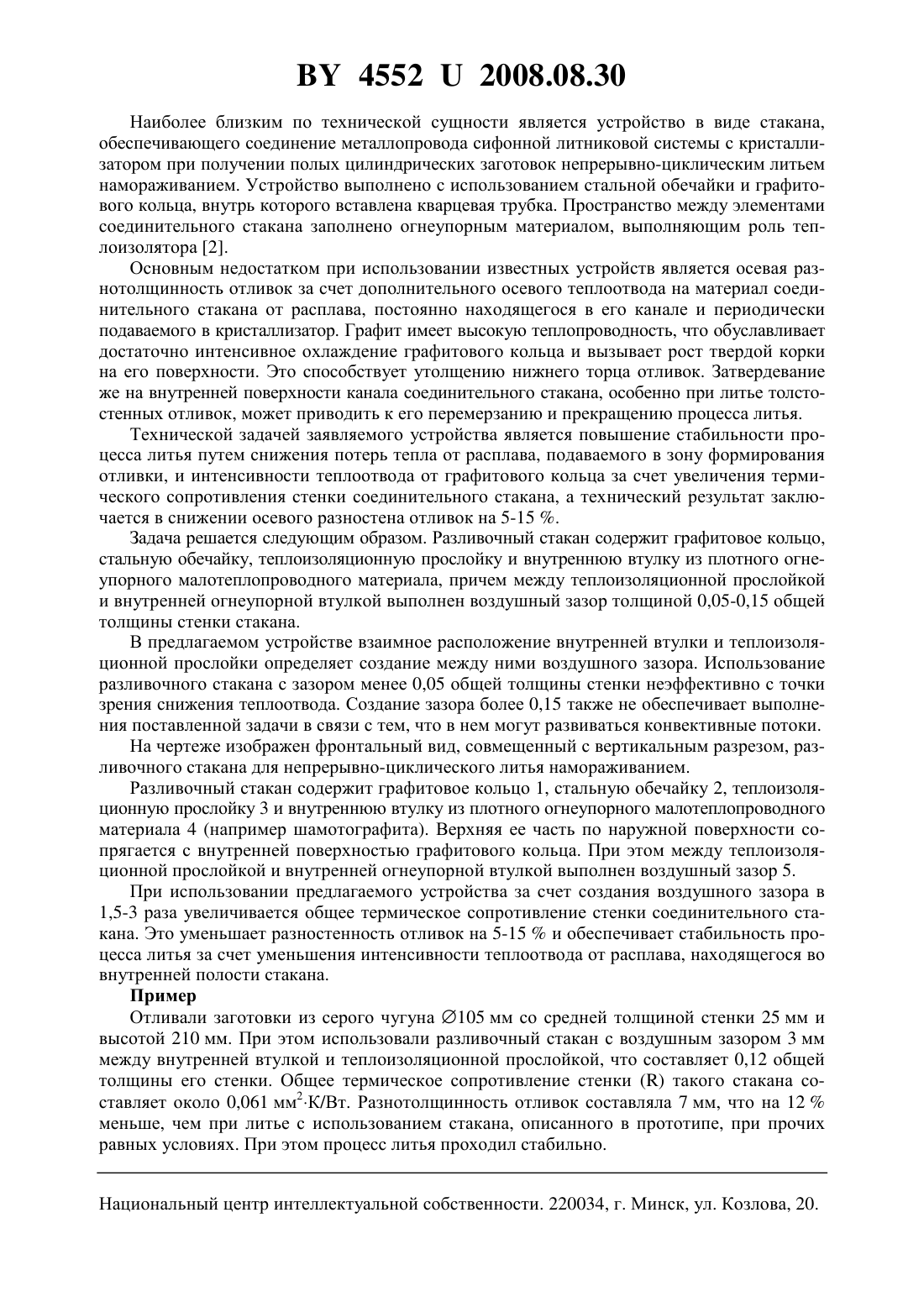 BY 4552 U 2008.08.30

Наиболее близким по технической сущности является устройство в виде стакана, обеспечивающего соединение металлопровода сифонной литниковой системы с кристаллизатором при получении полых цилиндрических заготовок непрерывно-циклическим литьем намораживанием. Устройство выполнено с использованием стальной обечайки и графитового кольца, внутрь которого вставлена кварцевая трубка. Пространство между элементами соединительного стакана заполнено огнеупорным материалом, выполняющим роль теплоизолятора [2].

Основным недостатком при использовании известных устройств является осевая разнотолщинность отливок за счет дополнительного осевого теплоотвода на материал соединительного стакана от расплава, постоянно находящегося в его канале и периодически подаваемого в кристаллизатор. Графит имеет высокую теплопроводность, что обуславливает достаточно интенсивное охлаждение графитового кольца и вызывает рост твердой корки на его поверхности. Это способствует утолщению нижнего торца отливок. Затвердевание же на внутренней поверхности канала соединительного стакана, особенно при литье толстостенных отливок, может приводить к его перемерзанию и прекращению процесса литья.

Технической задачей заявляемого устройства является повышение стабильности процесса литья путем снижения потерь тепла от расплава, подаваемого в зону формирования отливки, и интенсивности теплоотвода от графитового кольца за счет увеличения термического сопротивления стенки соединительного стакана, а технический результат заключается в снижении осевого разностена отливок на 5-15 %.

Задача решается следующим образом. Разливочный стакан содержит графитовое кольцо, стальную обечайку, теплоизоляционную прослойку и внутреннюю втулку из плотного огнеупорного малотеплопроводного материала, причем между теплоизоляционной прослойкой и внутренней огнеупорной втулкой выполнен воздушный зазор толщиной 0,05-0,15 общей толщины стенки стакана.

В предлагаемом устройстве взаимное расположение внутренней втулки и теплоизоляционной прослойки определяет создание между ними воздушного зазора. Использование разливочного стакана с зазором менее 0,05 общей толщины стенки неэффективно с точки зрения снижения теплоотвода. Создание зазора более 0,15 также не обеспечивает выполнения поставленной задачи в связи с тем, что в нем могут развиваться конвективные потоки.

На чертеже изображен фронтальный вид, совмещенный с вертикальным разрезом, разливочного стакана для непрерывно-циклического литья намораживанием.

Разливочный стакан содержит графитовое кольцо 1, стальную обечайку 2, теплоизоляционную прослойку 3 и внутреннюю втулку из плотного огнеупорного малотеплопроводного материала 4 (например шамотографита). Верхняя ее часть по наружной поверхности сопрягается с внутренней поверхностью графитового кольца. При этом между теплоизоляционной прослойкой и внутренней огнеупорной втулкой выполнен воздушный зазор 5.

При использовании предлагаемого устройства за счет создания воздушного зазора в 1,5-3 раза увеличивается общее термическое сопротивление стенки соединительного стакана. Это уменьшает разностенность отливок на 5-15 % и обеспечивает стабильность процесса литья за счет уменьшения интенсивности теплоотвода от расплава, находящегося во внутренней полости стакана.

Пример

Отливали заготовки из серого чугуна ∅105 мм со средней толщиной стенки 25 мм и высотой 210 мм. При этом использовали разливочный стакан с воздушным зазором 3 мм между внутренней втулкой и теплоизоляционной прослойкой, что составляет 0,12 общей толщины его стенки. Общее термическое сопротивление стенки (R) такого стакана составляет около 0,061 мм$^2$·К/Вт. Разнотолщинность отливок составляла 7 мм, что на 12 % меньше, чем при литье с использованием стакана, описанного в прототипе, при прочих равных условиях. При этом процесс литья проходил стабильно.

Национальный центр интеллектуальной собственности. 220034, г. Минск, ул. Козлова, 20.